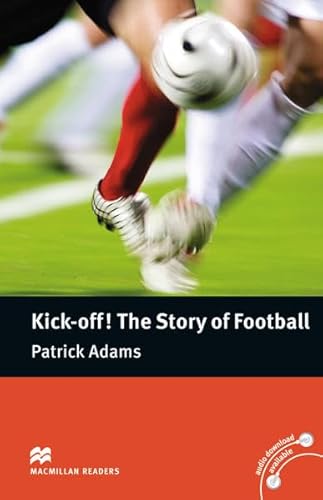 Kick-off! The Story of Football
Patrick Adams

MACMILLAN READERS

audio download available